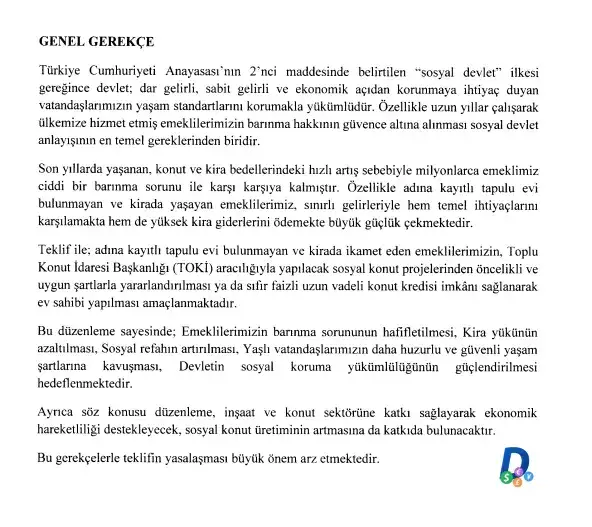 GENEL GEREKÇE

Türkiye Cumhuriyeti Anayasası'nın 2'nci maddesinde belirtilen "sosyal devlet" ilkesi gereğince devlet; dar gelirli, sabit gelirli ve ekonomik açıdan korunmaya ihtiyaç duyan vatandaşlarımızın yaşam standartlarını korumakla yükümlüdür. Özellikle uzun yıllar çalışarak ülkemize hizmet etmiş emeklilerimizin barınma hakkının güvence altına alınması sosyal devlet anlayışının en temel gereklerinden biridir.

Son yıllarda yaşanan, konut ve kira bedellerindeki hızlı artış sebebiyle milyonlarca emeklimiz ciddi bir barınma sorunu ile karşı karşıya kalmıştır. Özellikle adına kayıtlı tapulu evi bulunmayan ve kirada yaşayan emeklilerimiz, sınırlı gelirleriyle hem temel ihtiyaçlarını karşılamakta hem de yüksek kira giderlerini ödemekte büyük güçlük çekmektedir.

Teklif ile; adına kayıtlı tapulu evi bulunmayan ve kirada ikamet eden emeklilerimizin, Toplu Konut İdaresi Başkanlığı (TOKİ) aracılığıyla yapılacak sosyal konut projelerinden öncelikli ve uygun şartlarla yararlandırılması ya da sıfır faizli uzun vadeli konut kredisi imkânı sağlanarak ev sahibi yapılması amaçlanmaktadır.

Bu düzenleme sayesinde; Emeklilerimizin barınma sorununun hafifletilmesi, Kira yükünün azaltılması, Sosyal refahın artırılması, Yaşlı vatandaşlarımızın daha huzurlu ve güvenli yaşam şartlarına kavuşması, Devletin sosyal koruma yükümlülüğünün güçlendirilmesi hedeflenmektedir.

Ayrıca söz konusu düzenleme, inşaat ve konut sektörüne katkı sağlayarak ekonomik hareketliliği destekleyecek, sosyal konut üretiminin artmasına da katkıda bulunacaktır.

Bu gerekçelerle teklifin yasalaşması büyük önem arz etmektedir.